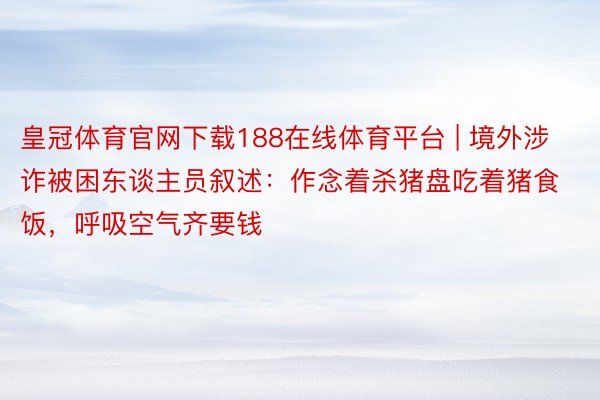 皇冠体育官网下载188在线体育平台 | 境外涉诈被困东谈主员叙述：作念着杀猪盘吃着猪食饭，呼吸空气齐要钱